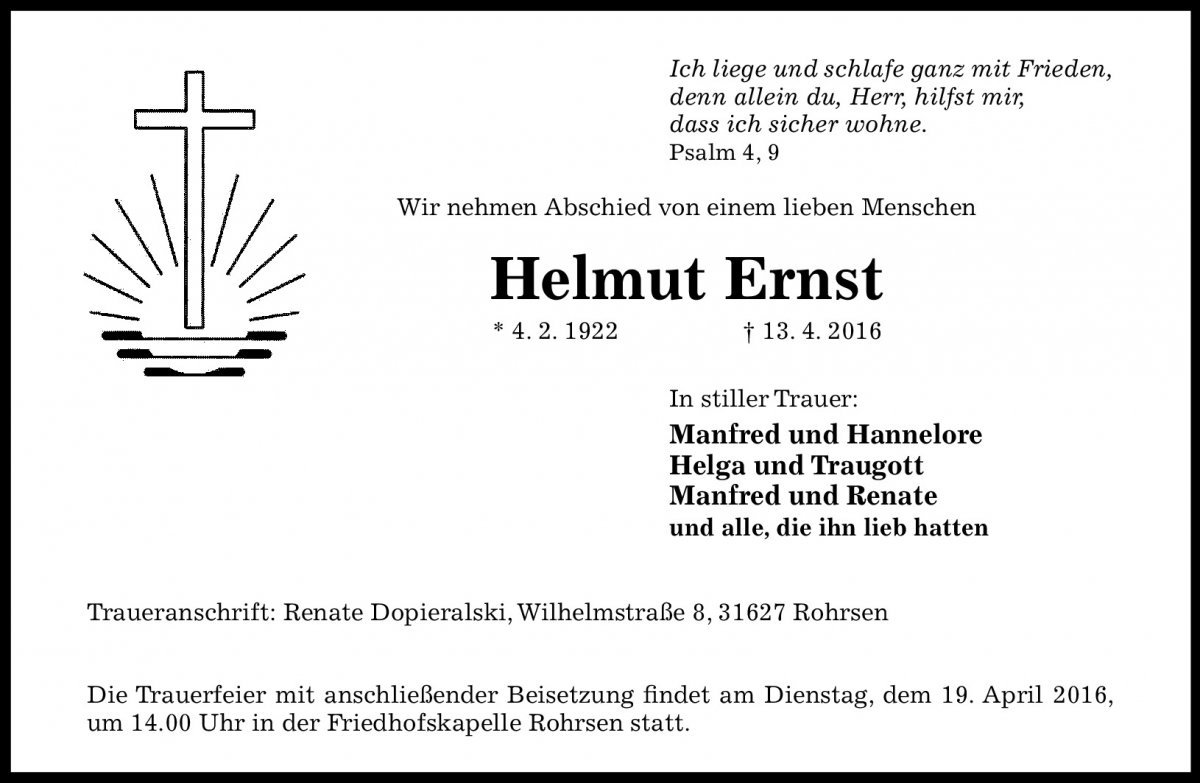 Ich liege und schlafe ganz mit Frieden,
denn allein du, Herr, hilfst mir,
dass ich sicher wohne.
Psalm 4, 9

Wir nehmen Abschied von einem lieben Menschen

Helmut Ernst

* 4. 2. 1922 † 13. 4. 2016

In stiller Trauer:

Manfred und Hannelore
Helga und Traugott
Manfred und Renate
und alle, die ihn lieb hatten

Traueranschrift: Renate Dopieralski, Wilhelmstraße 8, 31627 Rohrsen

Die Trauerfeier mit anschließender Beisetzung findet am Dienstag, dem 19. April 2016, um 14.00 Uhr in der Friedhofskapelle Rohrsen statt.